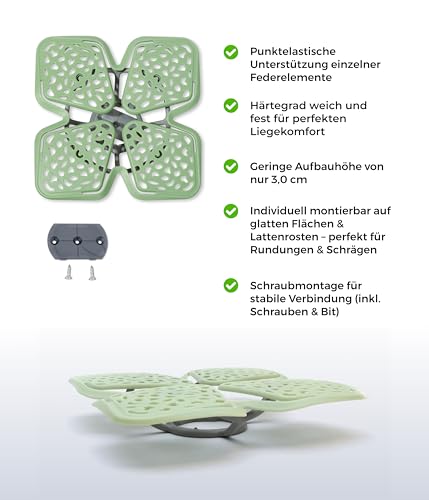 Punktelastische Unterstützung einzelner Federelemente

Härtegrad weich und fest für perfekten Liegekomfort

Geringe Aufbauhöhe von nur 3,0 cm

Individuell montierbar auf glatten Flächen & Lattenrosten – perfekt für Rundungen & Schrägen

Schraubmontage für stabile Verbindung (inkl. Schrauben & Bit)